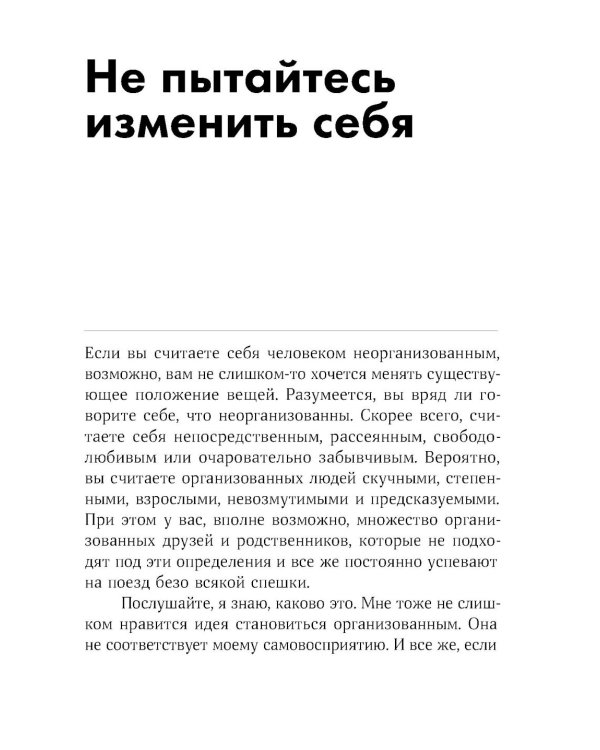 Не пытайтесь изменить себя

Если вы считаете себя человеком неорганизованным, возможно, вам не слишком-то хочется менять существующее положение вещей. Разумеется, вы вряд ли говорите себе, что неорганизованны. Скорее всего, считаете себя непосредственным, рассеянным, свободолюбивым или очаровательно забывчивым. Вероятно, вы считаете организованных людей скучными, степенными, взрослыми, невозмутимыми и предсказуемыми. При этом у вас, вполне возможно, множество организованных друзей и родственников, которые не подходят под эти определения и все же постоянно успевают на поезд безо всякой спешки.

Послушайте, я знаю, каково это. Мне тоже не слишком нравится идея становиться организованным. Она не соответствует моему самовосприятию. И все же, если